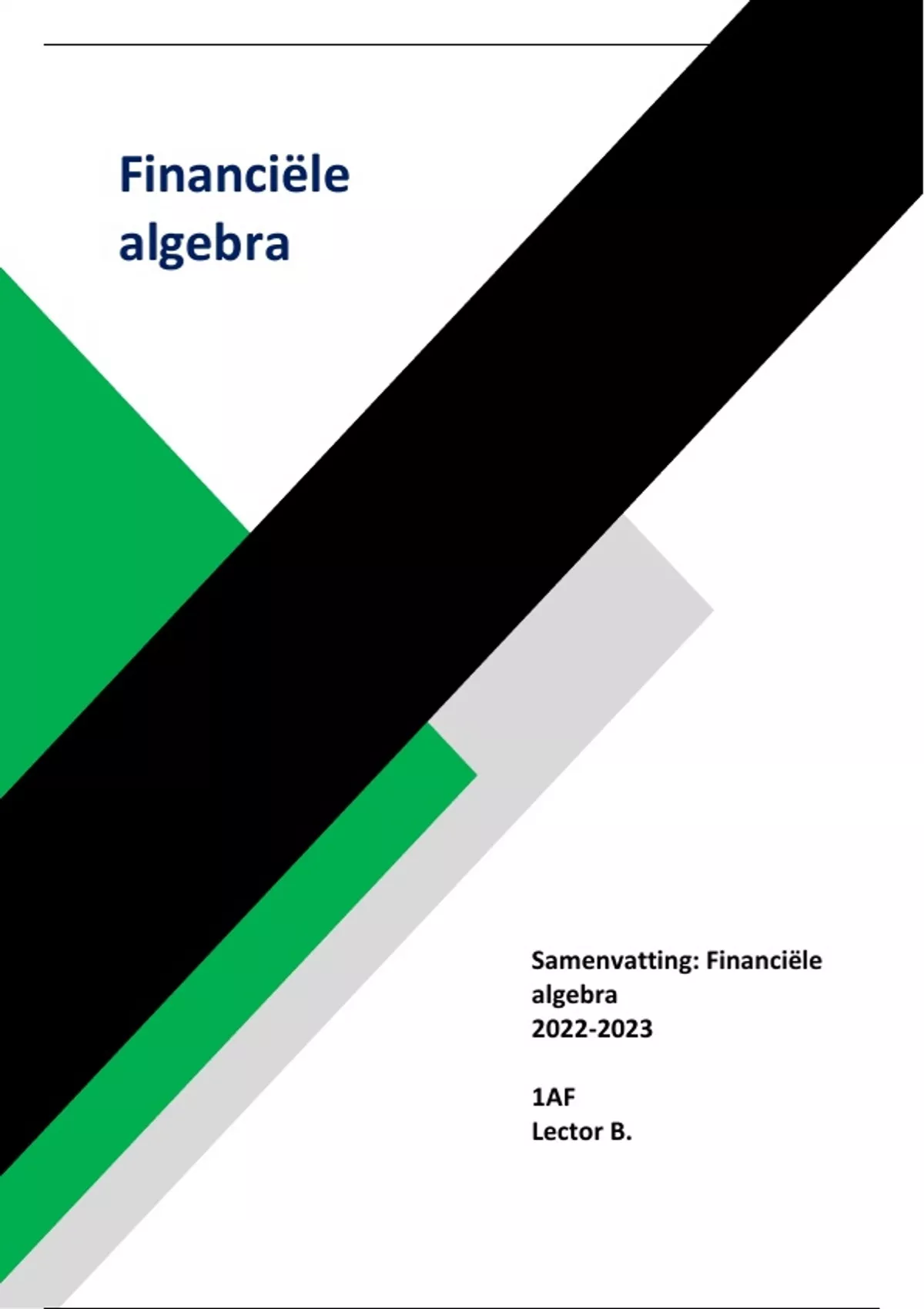 Financiële algebra

Samenvatting: Financiële algebra
2022-2023

1AF
Lector B.